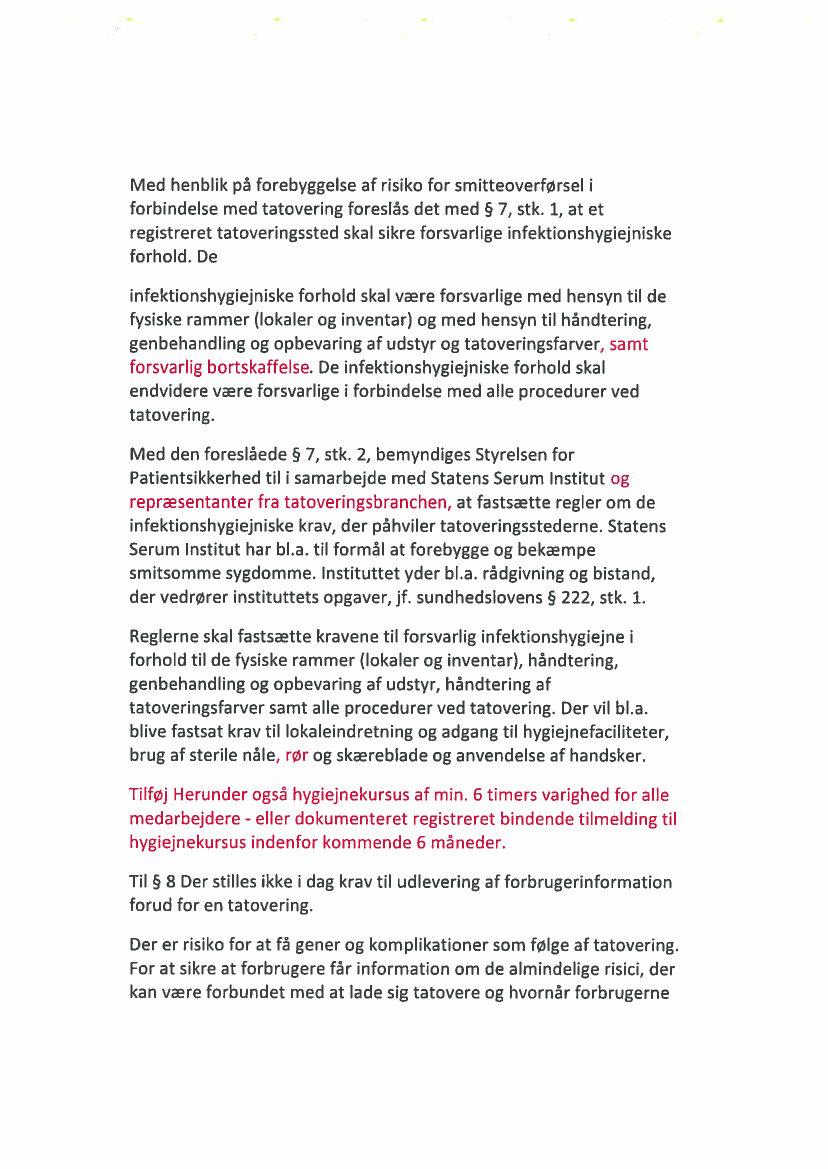 Med henblik på forebyggelse af risiko for smitteoverførsel i forbindelse med tatovering foreslås det med § 7, stk. 1, at et registreret tatoveringssted skal sikre forsvarlige infektionshygiejniske forhold. De

infektionshygiejniske forhold skal være forsvarlige med hensyn til de fysiske rammer (lokaler og inventar) og med hensyn til håndtering, genbehandling og opbevaring af udstyr og tatoveringsfarver, samt forsvarlig bortskaffelse. De infektionshygiejniske forhold skal endvidere være forsvarlige i forbindelse med alle procedurer ved tatovering.

Med den foreslåede § 7, stk. 2, bemyndiges Styrelsen for Patientsikkerhed til i samarbejde med Statens Serum Institut og repræsentanter fra tatoveringsbranchen, at fastsætte regler om de infektionshygiejniske krav, der påhviler tatoveringsstederne. Statens Serum Institut har bl.a. til formål at forebygge og bekæmpe smitsomme sygdomme. Instituttet yder bl.a. rådgivning og bistand, der vedrører instituttets opgaver, jf. sundhedslovens § 222, stk. 1.

Reglerne skal fastsætte kravene til forsvarlig infektionshygiejne i forhold til de fysiske rammer (lokaler og inventar), håndtering, genbehandling og opbevaring af udstyr, håndtering af tatoveringsfarver samt alle procedurer ved tatovering. Der vil bl.a. blive fastsat krav til lokaleindretning og adgang til hygiejnefaciliteter, brug af sterile nåle, rør og skæreblade og anvendelse af handsker.

Tilføj Herunder også hygiejnekursus af min. 6 timers varighed for alle medarbejdere - eller dokumenteret registreret bindende tilmelding til hygiejnekursus indenfor kommende 6 måneder.

Til § 8 Der stilles ikke i dag krav til udlevering af forbrugerinformation forud for en tatovering.

Der er risiko for at få gener og komplikationer som følge af tatovering. For at sikre at forbrugere får information om de almindelige risici, der kan være forbundet med at lade sig tatovere og hvornår forbrugerne